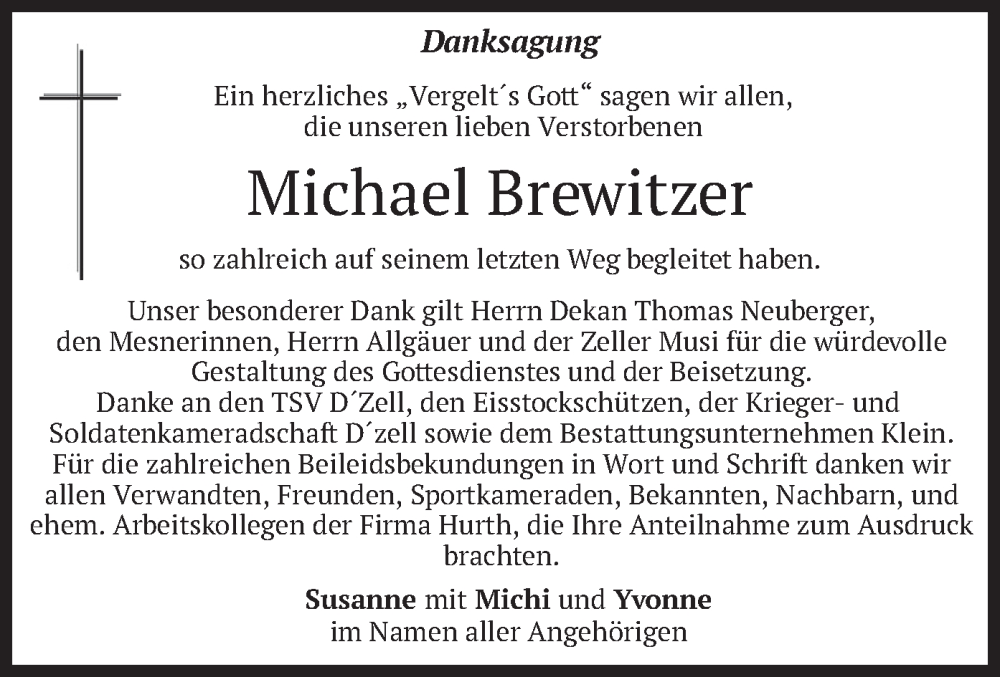 Danksagung

Ein herzliches „Vergelt´s Gott“ sagen wir allen, die unseren lieben Verstorbenen

Michael Brewitzer

so zahlreich auf seinem letzten Weg begleitet haben.

Unser besonderer Dank gilt Herrn Dekan Thomas Neuberger, den Mesnerinnen, Herrn Allgäuer und der Zeller Musi für die würdevolle Gestaltung des Gottesdienstes und der Beisetzung.
Danke an den TSV D´Zell, den Eisstockschützen, der Krieger- und Soldatenkameradschaft D´zell sowie dem Bestattungsunternehmen Klein.
Für die zahlreichen Beileidsbekundungen in Wort und Schrift danken wir allen Verwandten, Freunden, Sportkameraden, Bekannten, Nachbarn, und ehem. Arbeitskollegen der Firma Hurth, die Ihre Anteilnahme zum Ausdruck brachten.

Susanne mit Michi und Yvonne
im Namen aller Angehörigen